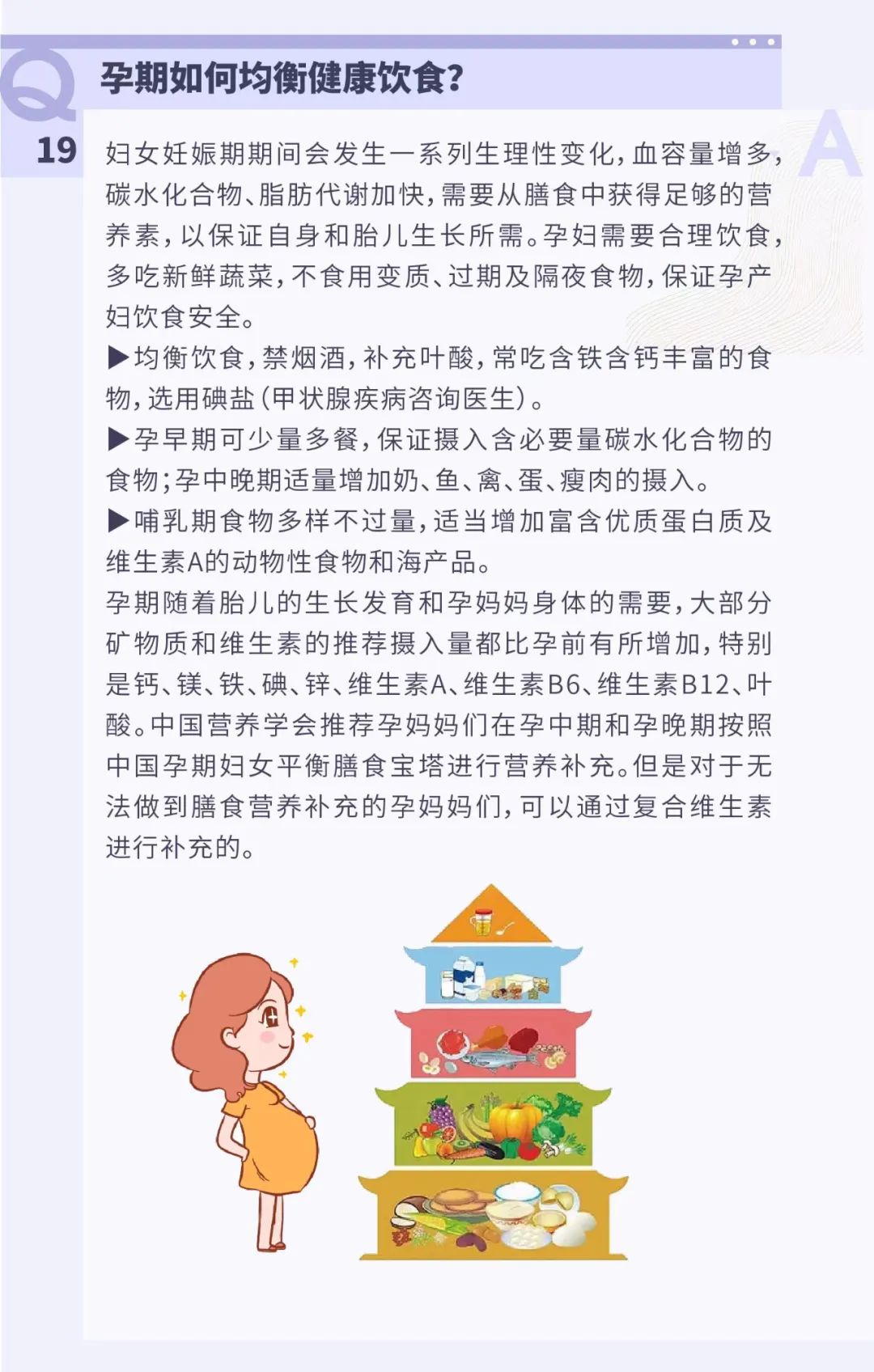 Q

孕期如何均衡健康饮食?

19

A

妇女妊娠期期间会发生一系列生理性变化,血容量增多,碳水化合物、脂肪代谢加快,需要从膳食中获得足够的营养素,以保证自身和胎儿生长所需。孕妇需要合理饮食,多吃新鲜蔬菜,不食用变质、过期及隔夜食物,保证孕产妇饮食安全。

▶均衡饮食,禁烟酒,补充叶酸,常吃含铁含钙丰富的食物,选用碘盐(甲状腺疾病咨询医生)。

▶孕早期可少量多餐,保证摄入含必要量碳水化合物的食物;孕中晚期适量增加奶、鱼、禽、蛋、瘦肉的摄入。

▶哺乳期食物多样不过量,适当增加富含优质蛋白质及维生素A的动物性食物和海产品。

孕期随着胎儿的生长发育和孕妈妈身体的需要,大部分矿物质和维生素的推荐摄入量都比孕前有所增加,特别是钙、镁、铁、碘、锌、维生素A、维生素B6、维生素B12、叶酸。中国营养学会推荐孕妈妈们在孕中期和孕晚期按照中国孕期妇女平衡膳食宝塔进行营养补充。但是对于无法做到膳食营养补充的孕妈妈们,可以通过复合维生素进行补充的。